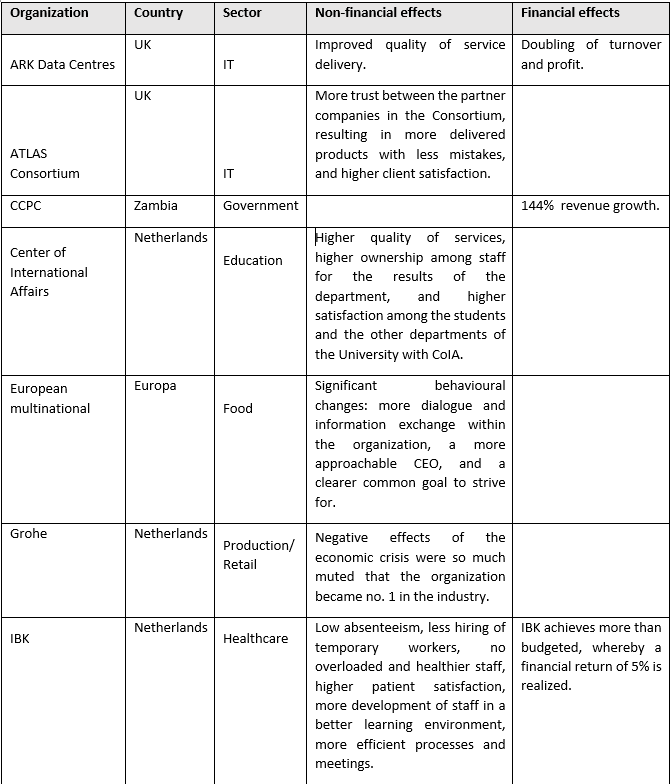 | Organization | Country | Sector | Non-financial effects | Financial effects |
|---|---|---|---|---|
| ARK Data Centres | UK | IT | Improved quality of service delivery. | Doubling of turnover and profit. |
| ATLAS Consortium | UK | IT | More trust between the partner companies in the Consortium, resulting in more delivered products with less mistakes, and higher client satisfaction. | |
| CCPC | Zambia | Government | | 144% revenue growth. |
| Center of International Affairs | Netherlands | Education | Higher quality of services, higher ownership among staff for the results of the department, and higher satisfaction among the students and the other departments of the University with CoIA. | |
| European multinational | Europa | Food | Significant behavioural changes: more dialogue and information exchange within the organization, a more approachable CEO, and a clearer common goal to strive for. | |
| Grohe | Netherlands | Production/ Retail | Negative effects of the economic crisis were so much muted that the organization became no. 1 in the industry. | |
| IBK | Netherlands | Healthcare | Low absenteeism, less hiring of temporary workers, no overloaded and healthier staff, higher patient satisfaction, more development of staff in a better learning environment, more efficient processes and meetings. | IBK achieves more than budgeted, whereby a financial return of 5% is realized. |